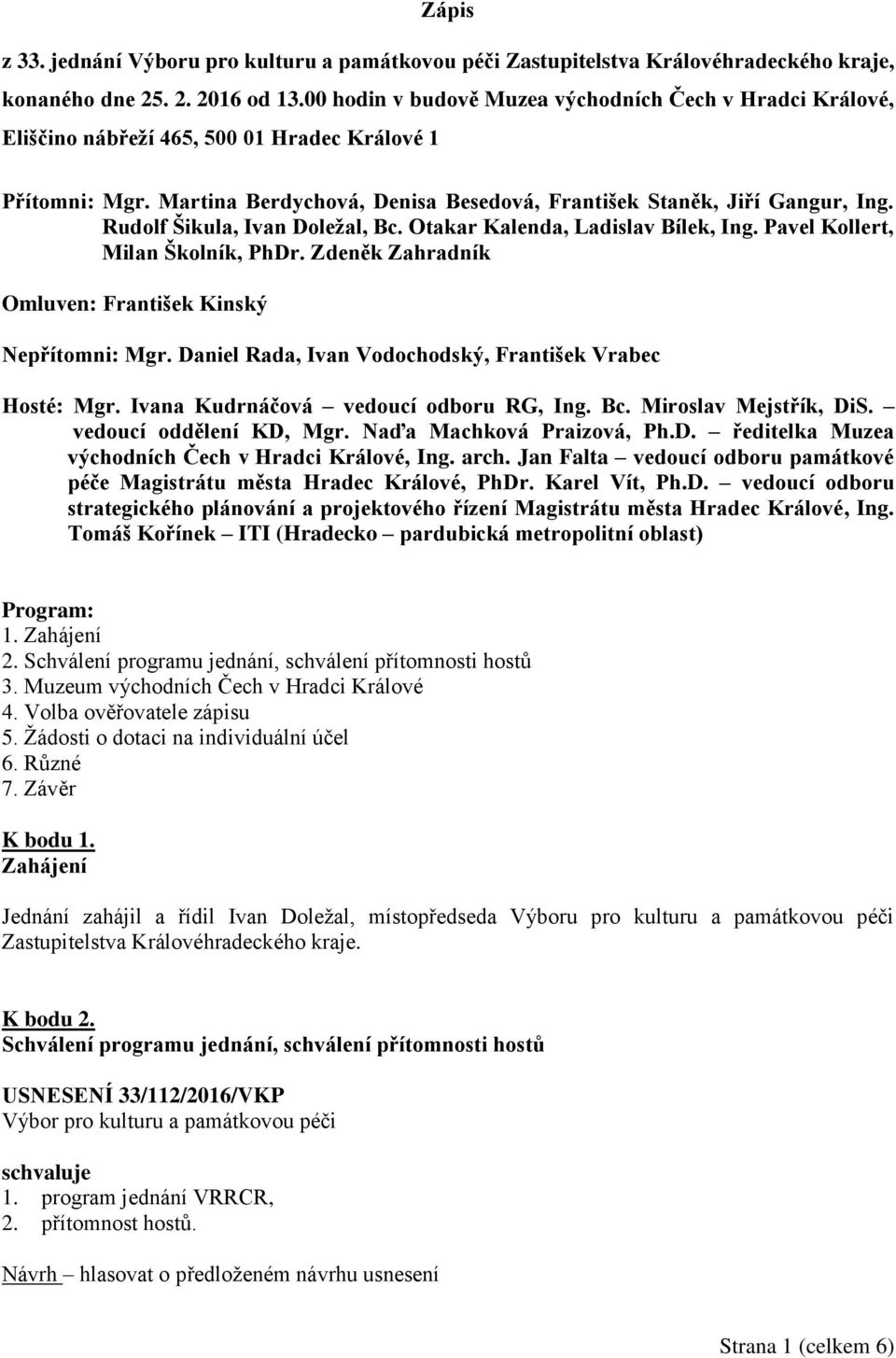 Zápis

z 33. jednání Výboru pro kulturu a památkovou péči Zastupitelstva Královéhradeckého kraje, konaného dne 25. 2. 2016 od 13.00 hodin v budově Muzea východních Čech v Hradci Králové, Eliščino nábřeží 465, 500 01 Hradec Králové 1

Přítomni: Mgr. Martina Berdychová, Denisa Besedová, František Staněk, Jiří Gangur, Ing. Rudolf Šikula, Ivan Doležal, Bc. Otakar Kalenda, Ladislav Bílek, Ing. Pavel Kollert, Milan Školník, PhDr. Zdeněk Zahradník

Omluven: František Kinský

Nepřítomni: Mgr. Daniel Rada, Ivan Vodochodský, František Vrabec

Hosté: Mgr. Ivana Kudrnáčová – vedoucí odboru RG, Ing. Bc. Miroslav Mejstřík, DiS. – vedoucí oddělení KD, Mgr. Naďa Machková Praizová, Ph.D. – ředitelka Muzea východních Čech v Hradci Králové, Ing. arch. Jan Falta – vedoucí odboru památkové péče Magistrátu města Hradec Králové, PhDr. Karel Vít, Ph.D. – vedoucí odboru strategického plánování a projektového řízení Magistrátu města Hradec Králové, Ing. Tomáš Kořínek – ITI (Hradecko – pardubická metropolitní oblast)

Program:
1. Zahájení
2. Schválení programu jednání, schválení přítomnosti hostů
3. Muzeum východních Čech v Hradci Králové
4. Volba ověřovatele zápisu
5. Žádosti o dotaci na individuální účel
6. Různé
7. Závěr

K bodu 1.
Zahájení

Jednání zahájil a řídil Ivan Doležal, místopředseda Výboru pro kulturu a památkovou péči Zastupitelstva Královéhradeckého kraje.

K bodu 2.
Schválení programu jednání, schválení přítomnosti hostů

USNESENÍ 33/112/2016/VKP
Výbor pro kulturu a památkovou péči

schvaluje
1. program jednání VRRCR,
2. přítomnost hostů.

Návrh – hlasovat o předloženém návrhu usnesení

Strana 1 (celkem 6)